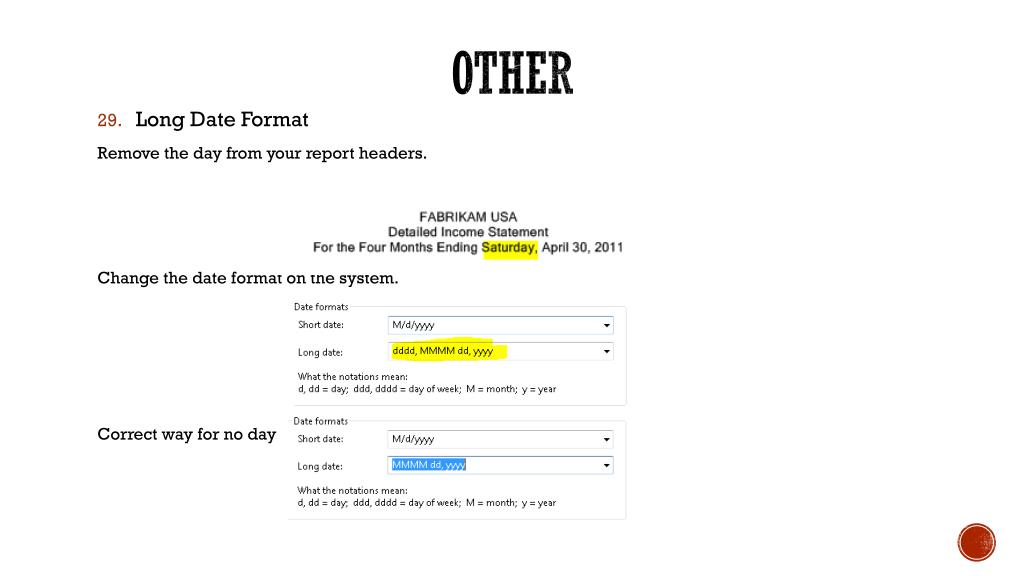 OTHER

29. Long Date Format

Remove the day from your report headers.

FABRIKAM USA
Detailed Income Statement
For the Four Months Ending Saturday, April 30, 2011

Change the date format on the system.

Date formats
Short date: M/d/yyyy
Long date: dddd, MMMM dd, yyyy
What the notations mean:
d, dd = day; ddd, dddd = day of week; M = month; y = year

Correct way for no day

Date formats
Short date: M/d/yyyy
Long date: MMMM dd, yyyy
What the notations mean:
d, dd = day; ddd, dddd = day of week; M = month; y = year